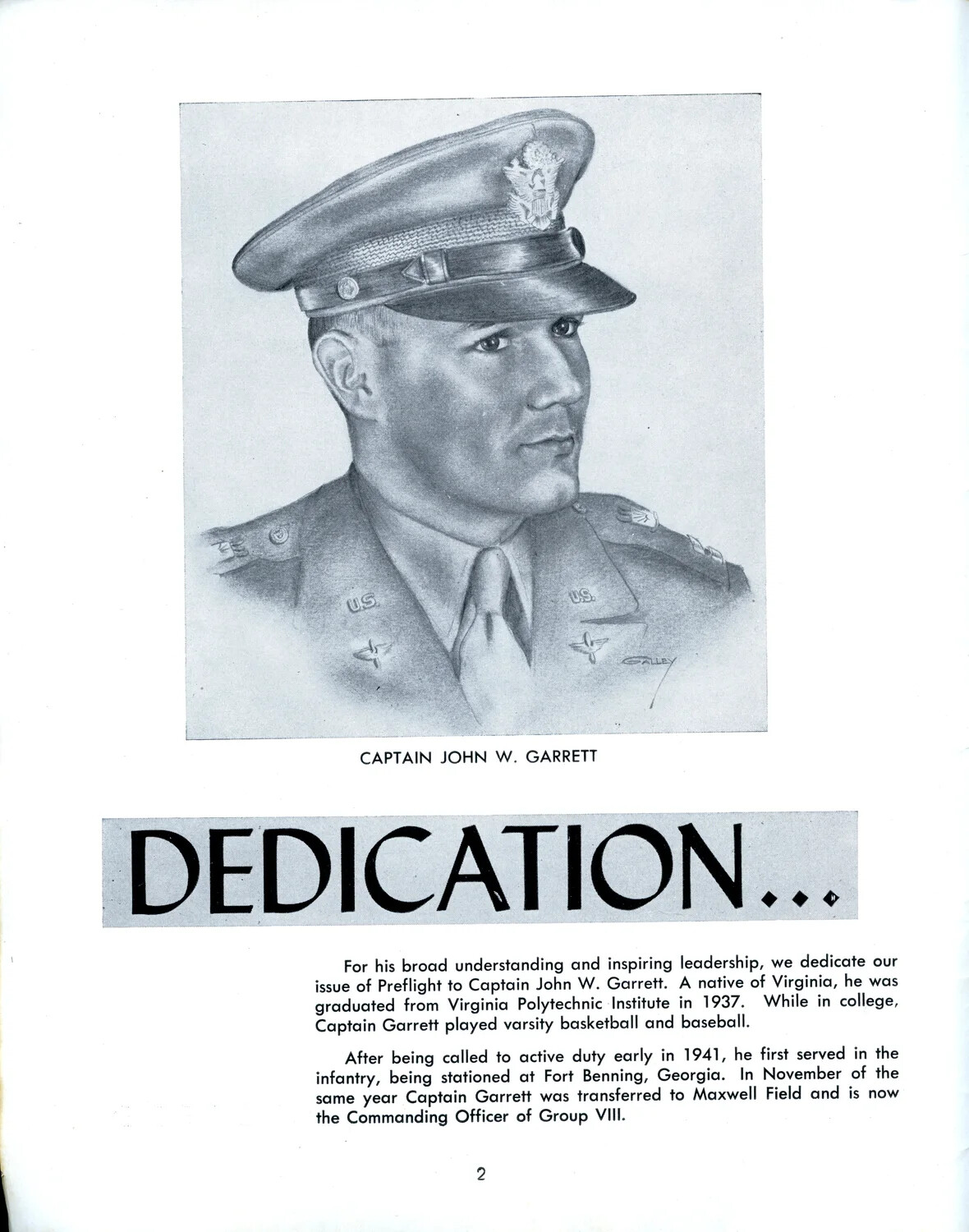 U.S.

U.S.

GALLEY

CAPTAIN JOHN W. GARRETT

DEDICATION...

For his broad understanding and inspiring leadership, we dedicate our issue of Preflight to Captain John W. Garrett. A native of Virginia, he was graduated from Virginia Polytechnic Institute in 1937. While in college, Captain Garrett played varsity basketball and baseball.

After being called to active duty early in 1941, he first served in the infantry, being stationed at Fort Benning, Georgia. In November of the same year Captain Garrett was transferred to Maxwell Field and is now the Commanding Officer of Group VIII.

2